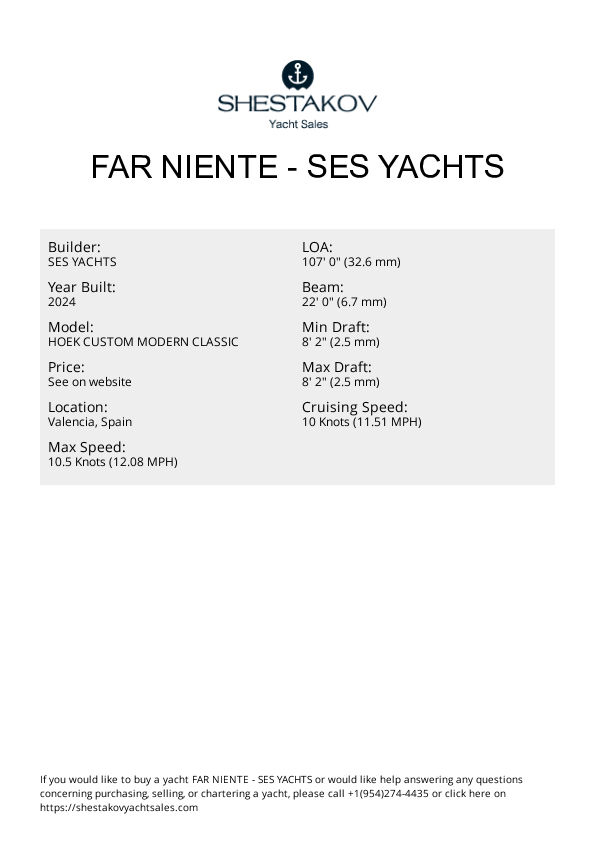 SHESTAKOV
Yacht Sales

FAR NIENTE - SES YACHTS

Builder:
SES YACHTS

Year Built:
2024

Model:
HOEK CUSTOM MODERN CLASSIC

Price:
See on website

Location:
Valencia, Spain

Max Speed:
10.5 Knots (12.08 MPH)

LOA:
107' 0" (32.6 mm)

Beam:
22' 0" (6.7 mm)

Min Draft:
8' 2" (2.5 mm)

Max Draft:
8' 2" (2.5 mm)

Cruising Speed:
10 Knots (11.51 MPH)

If you would like to buy a yacht FAR NIENTE - SES YACHTS or would like help answering any questions concerning purchasing, selling, or chartering a yacht, please call +1(954)274-4435 or click here on https://shestakovyachtsales.com